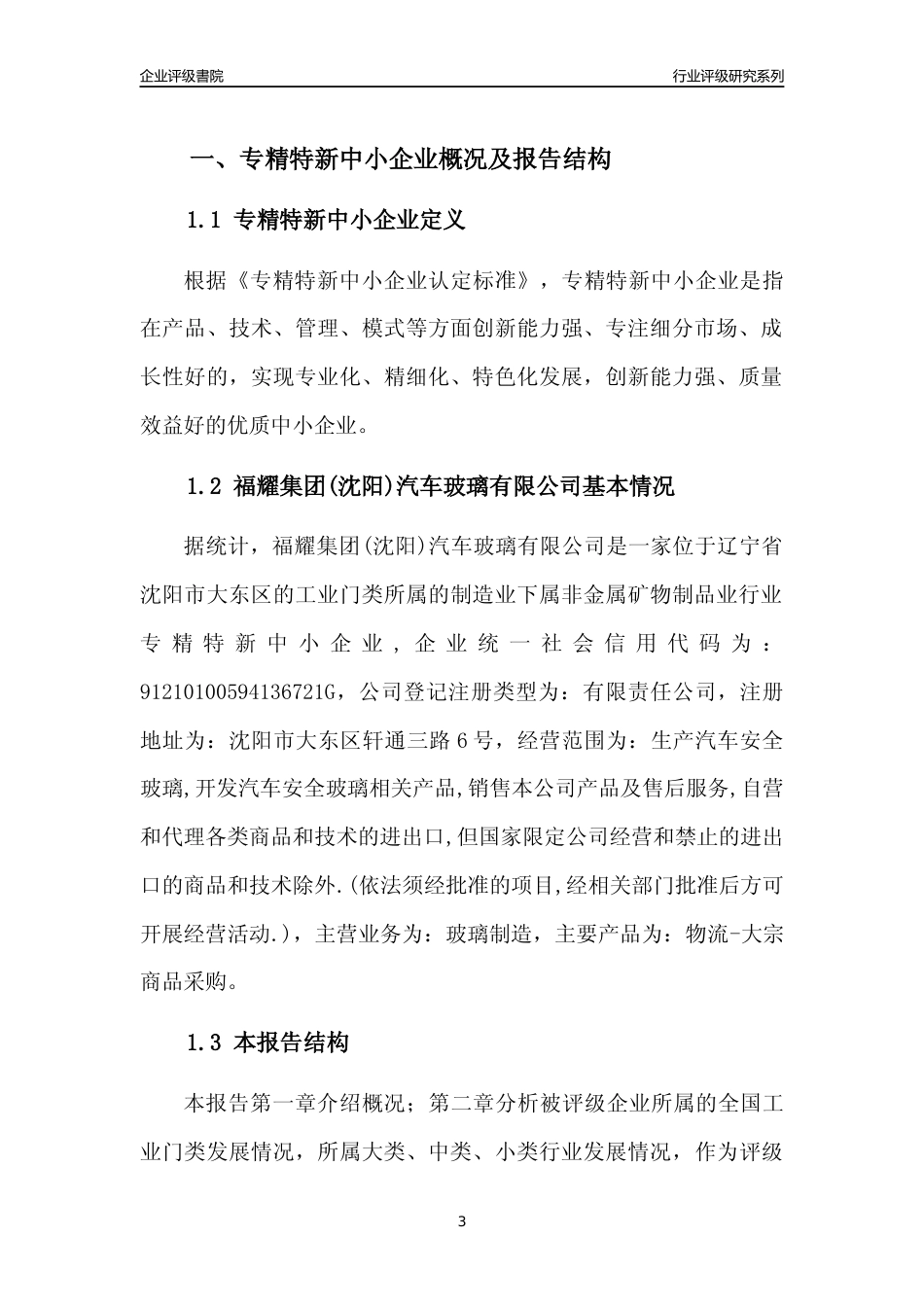 企业评级書院

行业评级研究系列

一、专精特新中小企业概况及报告结构

1.1 专精特新中小企业定义

根据《专精特新中小企业认定标准》，专精特新中小企业是指在产品、技术、管理、模式等方面创新能力强、专注细分市场、成长性好的，实现专业化、精细化、特色化发展，创新能力强、质量效益好的优质中小企业。

1.2 福耀集团(沈阳)汽车玻璃有限公司基本情况

据统计，福耀集团(沈阳)汽车玻璃有限公司是一家位于辽宁省沈阳市大东区的工业门类所属的制造业下属非金属矿物制品业行业专精特新中小企业，企业统一社会信用代码为：91210100594136721G，公司登记注册类型为：有限责任公司，注册地址为：沈阳市大东区轩通三路6号，经营范围为：生产汽车安全玻璃,开发汽车安全玻璃相关产品,销售本公司产品及售后服务,自营和代理各类商品和技术的进出口,但国家限定公司经营和禁止的进出口的商品和技术除外.(依法须经批准的项目,经相关部门批准后方可开展经营活动.)，主营业务为：玻璃制造，主要产品为：物流-大宗商品采购。

1.3 本报告结构

本报告第一章介绍概况；第二章分析被评级企业所属的全国工业门类发展情况，所属大类、中类、小类行业发展情况，作为评级

3